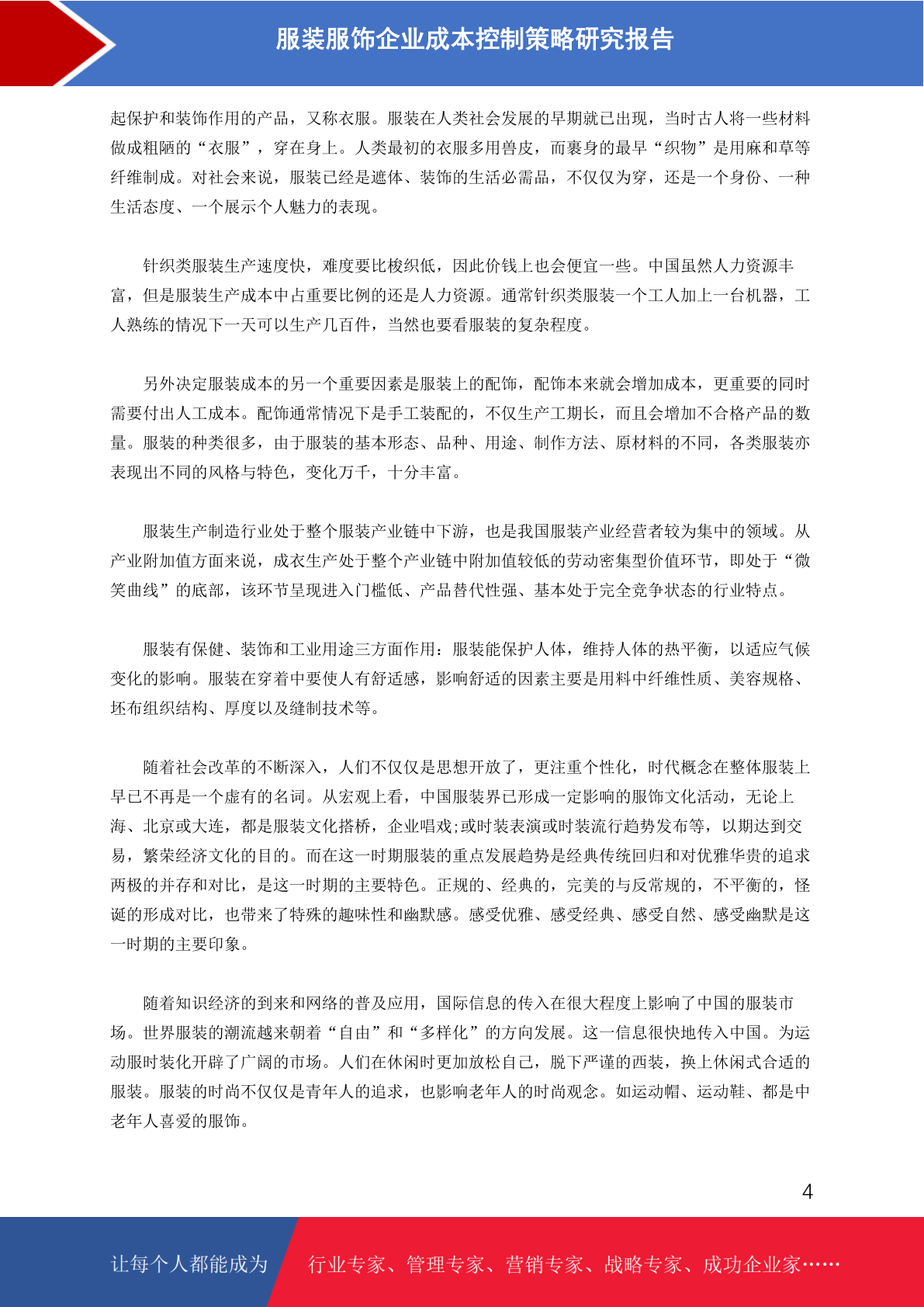 服装服饰企业成本控制策略研究报告

起保护和装饰作用的产品，又称衣服。服装在人类社会发展的早期就已出现，当时古人将一些材料做成粗陋的“衣服”，穿在身上。人类最初的衣服多用兽皮，而裹身的最早“织物”是用麻和草等纤维制成。对社会来说，服装已经是遮体、装饰的生活必需品，不仅仅为穿，还是一个身份、一种生活态度、一个展示个人魅力的表现。

针织类服装生产速度快，难度要比梭织低，因此价钱上也会便宜一些。中国虽然人力资源丰富，但是服装生产成本中占重要比例的还是人力资源。通常针织类服装一个工人加上一台机器，工人熟练的情况下一天可以生产几百件，当然也要看服装的复杂程度。

另外决定服装成本的另一个重要因素是服装上的配饰，配饰本来就会增加成本，更重要的同时需要付出人工成本。配饰通常情况下是手工装配的，不仅生产工期长，而且会增加不合格产品的数量。服装的种类很多，由于服装的基本形态、品种、用途、制作方法、原材料的不同，各类服装亦表现出不同的风格与特色，变化万千，十分丰富。

服装生产制造行业处于整个服装产业链中下游，也是我国服装产业经营者较为集中的领域。从产业附加值方面来说，成衣生产处于整个产业链中附加值较低的劳动密集型价值环节，即处于“微笑曲线”的底部，该环节呈现进入门槛低、产品替代性强、基本处于完全竞争状态的行业特点。

服装有保健、装饰和工业用途三方面作用：服装能保护人体，维持人体的热平衡，以适应气候变化的影响。服装在穿着中要使人有舒适感，影响舒适的因素主要是用料中纤维性质、美容规格、坯布组织结构、厚度以及缝制技术等。

随着社会改革的不断深入，人们不仅仅是思想开放了，更注重个性化，时代概念在整体服装上早已不再是一个虚有的名词。从宏观上看，中国服装界已形成一定影响的服饰文化活动，无论上海、北京或大连，都是服装文化搭桥，企业唱戏;或时装表演或时装流行趋势发布等，以期达到交易，繁荣经济文化的目的。而在这一时期服装的重点发展趋势是经典传统回归和对优雅华贵的追求两极的并存和对比，是这一时期的主要特色。正规的、经典的，完美的与反常规的，不平衡的，怪诞的形成对比，也带来了特殊的趣味性和幽默感。感受优雅、感受经典、感受自然、感受幽默是这一时期的主要印象。

随着知识经济的到来和网络的普及应用，国际信息的传入在很大程度上影响了中国的服装市场。世界服装的潮流越来朝着“自由”和“多样化”的方向发展。这一信息很快地传入中国。为运动服时装化开辟了广阔的市场。人们在休闲时更加放松自己，脱下严谨的西装，换上休闲式合适的服装。服装的时尚不仅仅是青年人的追求，也影响老年人的时尚观念。如运动帽、运动鞋、都是中老年人喜爱的服饰。

4

让每个人都能成为 行业专家、管理专家、营销专家、战略专家、成功企业家……